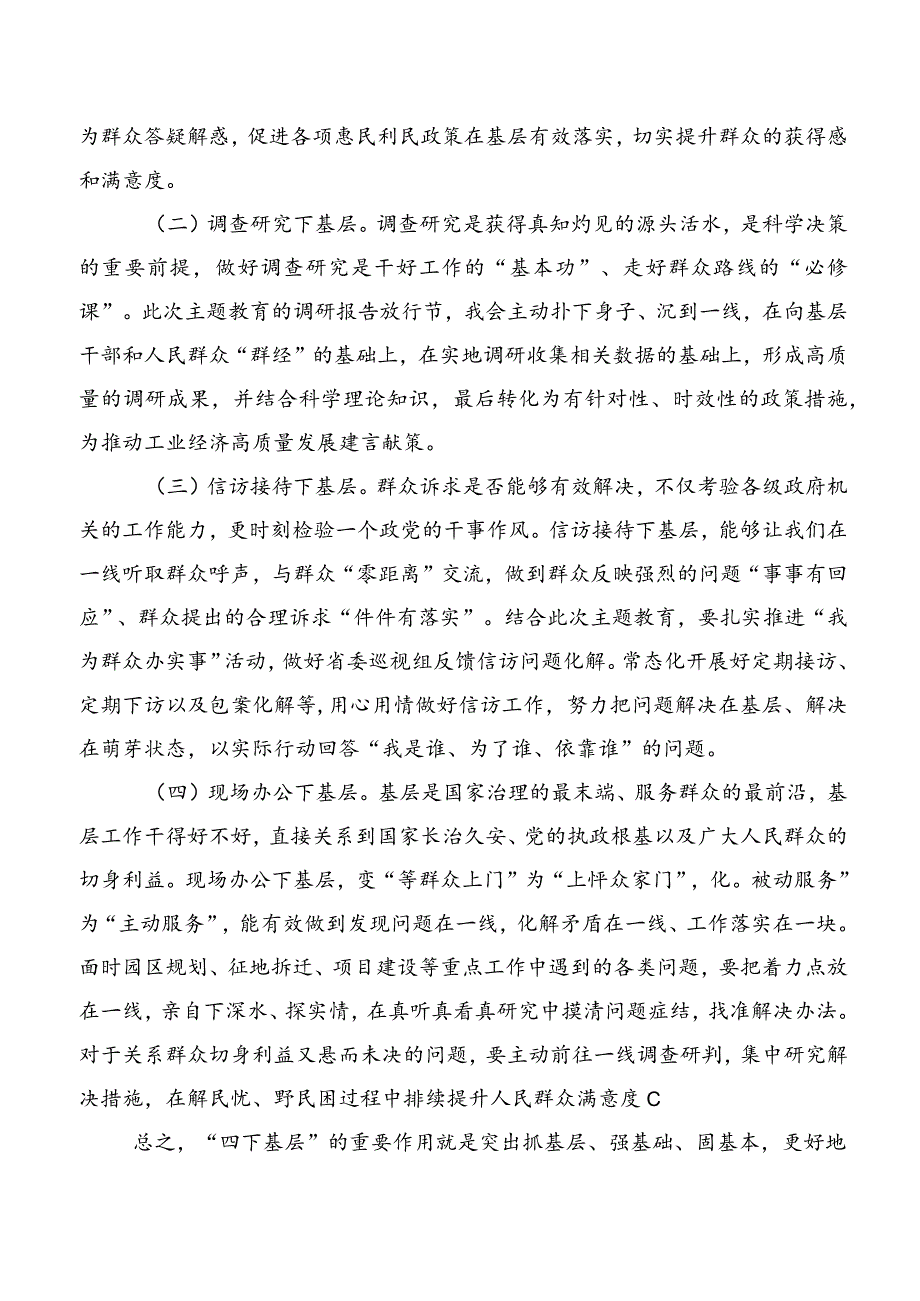 为群众答疑解惑，促进各项惠民利民政策在基层有效落实，切实提升群众的获得感和满意度。

（二）调查研究下基层。调查研究是获得真知灼见的源头活水，是科学决策的重要前提，做好调查研究是干好工作的“基本功”、走好群众路线的“必修课”。此次主题教育的调研报告放行节，我会主动扑下身子、沉到一线，在向基层干部和人民群众“群经”的基础上，在实地调研收集相关数据的基础上，形成高质量的调研成果，并结合科学理论知识，最后转化为有针对性、时效性的政策措施，为推动工业经济高质量发展建言献策。

（三）信访接待下基层。群众诉求是否能够有效解决，不仅考验各级政府机关的工作能力，更时刻检验一个政党的干事作风。信访接待下基层，能够让我们在一线听取群众呼声，与群众“零距离”交流，做到群众反映强烈的问题“事事有回应”、群众提出的合理诉求“件件有落实”。结合此次主题教育，要扎实推进“我为群众办实事”活动，做好省委巡视组反馈信访问题化解。常态化开展好定期接访、定期下访以及包案化解等，用心用情做好信访工作，努力把问题解决在基层、解决在萌芽状态，以实际行动回答“我是谁、为了谁、依靠谁”的问题。

（四）现场办公下基层。基层是国家治理的最末端、服务群众的最前沿，基层工作干得好不好，直接关系到国家长治久安、党的执政根基以及广大人民群众的切身利益。现场办公下基层，变“等群众上门”为“上怦众家门”，化。被动服务”为“主动服务”，能有效做到发现问题在一线，化解矛盾在一线、工作落实在一块。面时园区规划、征地拆迁、项目建设等重点工作中遇到的各类问题，要把着力点放在一线，亲自下深水、探实情，在真听真看真研究中摸清问题症结，找准解决办法。对于关系群众切身利益又悬而未决的问题，要主动前往一线调查研判，集中研究解决措施，在解民忧、野民困过程中排续提升人民群众满意度C

总之，“四下基层”的重要作用就是突出抓基层、强基础、固基本，更好地